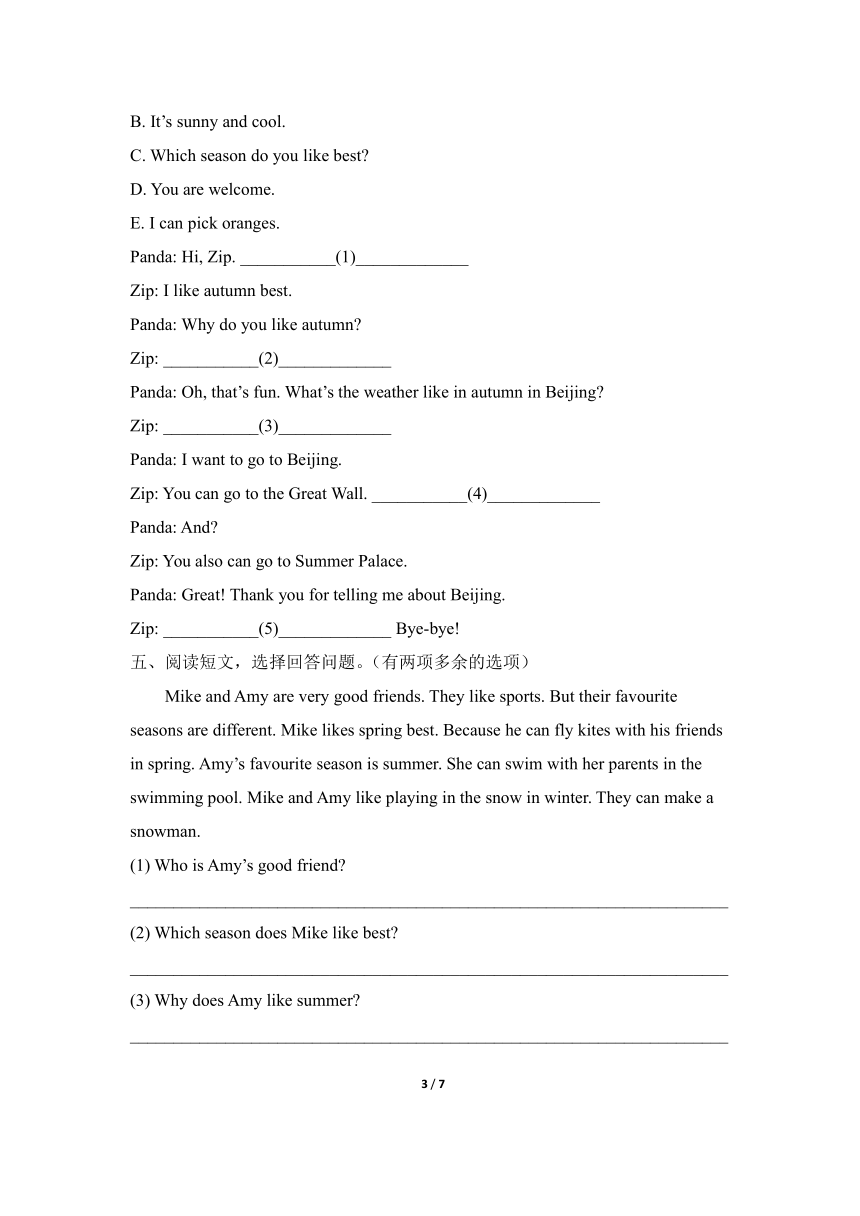 B. It’s sunny and cool.
C. Which season do you like best?
D. You are welcome.
E. I can pick oranges.
Panda: Hi, Zip. ___________(1)_____________
Zip: I like autumn best.
Panda: Why do you like autumn?
Zip: ___________(2)_____________
Panda: Oh, that’s fun. What’s the weather like in autumn in Beijing?
Zip: ___________(3)_____________
Panda: I want to go to Beijing.
Zip: You can go to the Great Wall. ___________(4)_____________
Panda: And?
Zip: You also can go to Summer Palace.
Panda: Great! Thank you for telling me about Beijing.
Zip: ___________(5)_____________ Bye-bye!
五、阅读短文，选择回答问题。（有两项多余的选项）
Mike and Amy are very good friends. They like sports. But their favourite seasons are different. Mike likes spring best. Because he can fly kites with his friends in spring. Amy’s favourite season is summer. She can swim with her parents in the swimming pool. Mike and Amy like playing in the snow in winter. They can make a snowman.
(1) Who is Amy’s good friend?
______________________________________________________________________
(2) Which season does Mike like best?
______________________________________________________________________
(3) Why does Amy like summer?
______________________________________________________________________
3 / 7